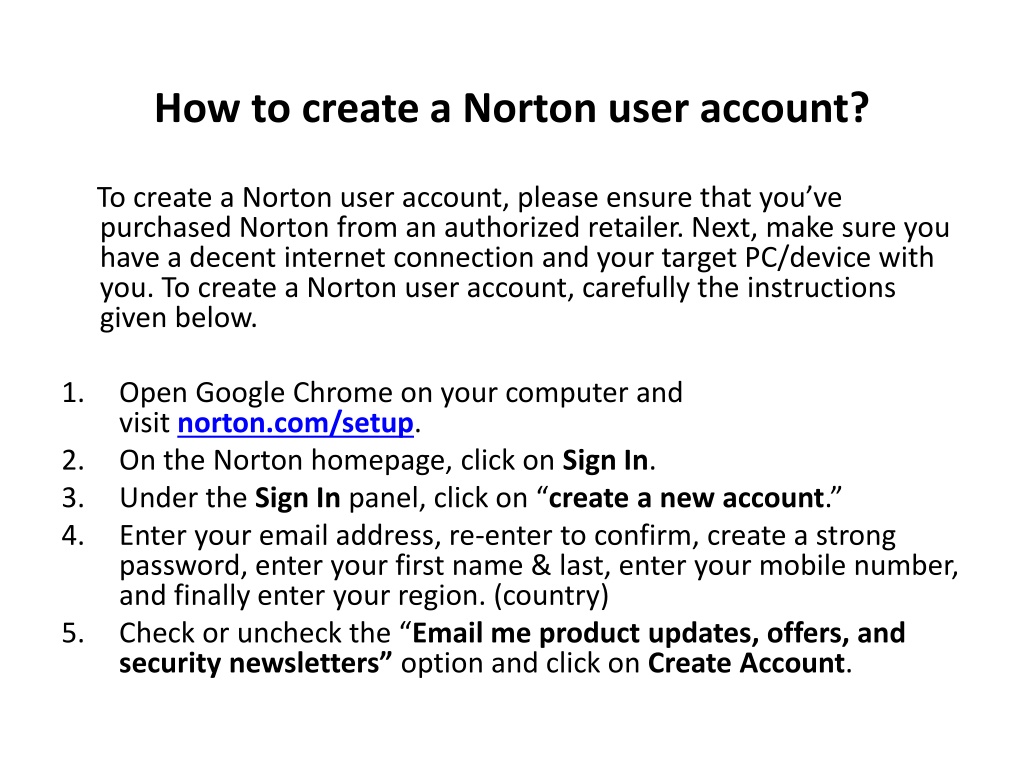 How to create a Norton user account?

To create a Norton user account, please ensure that you’ve purchased Norton from an authorized retailer. Next, make sure you have a decent internet connection and your target PC/device with you. To create a Norton user account, carefully the instructions given below.

1. Open Google Chrome on your computer and visit norton.com/setup.
2. On the Norton homepage, click on Sign In.
3. Under the Sign In panel, click on “create a new account.”
4. Enter your email address, re-enter to confirm, create a strong password, enter your first name & last, enter your mobile number, and finally enter your region. (country)
5. Check or uncheck the “Email me product updates, offers, and security newsletters” option and click on Create Account.